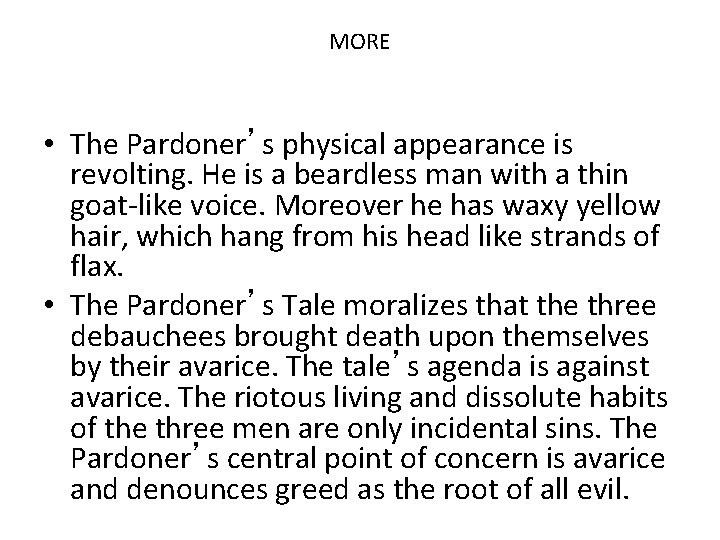 MORE

• The Pardoner's physical appearance is revolting. He is a beardless man with a thin goat-like voice. Moreover he has waxy yellow hair, which hang from his head like strands of flax.
• The Pardoner's Tale moralizes that the three debauchees brought death upon themselves by their avarice. The tale's agenda is against avarice. The riotous living and dissolute habits of the three men are only incidental sins. The Pardoner's central point of concern is avarice and denounces greed as the root of all evil.